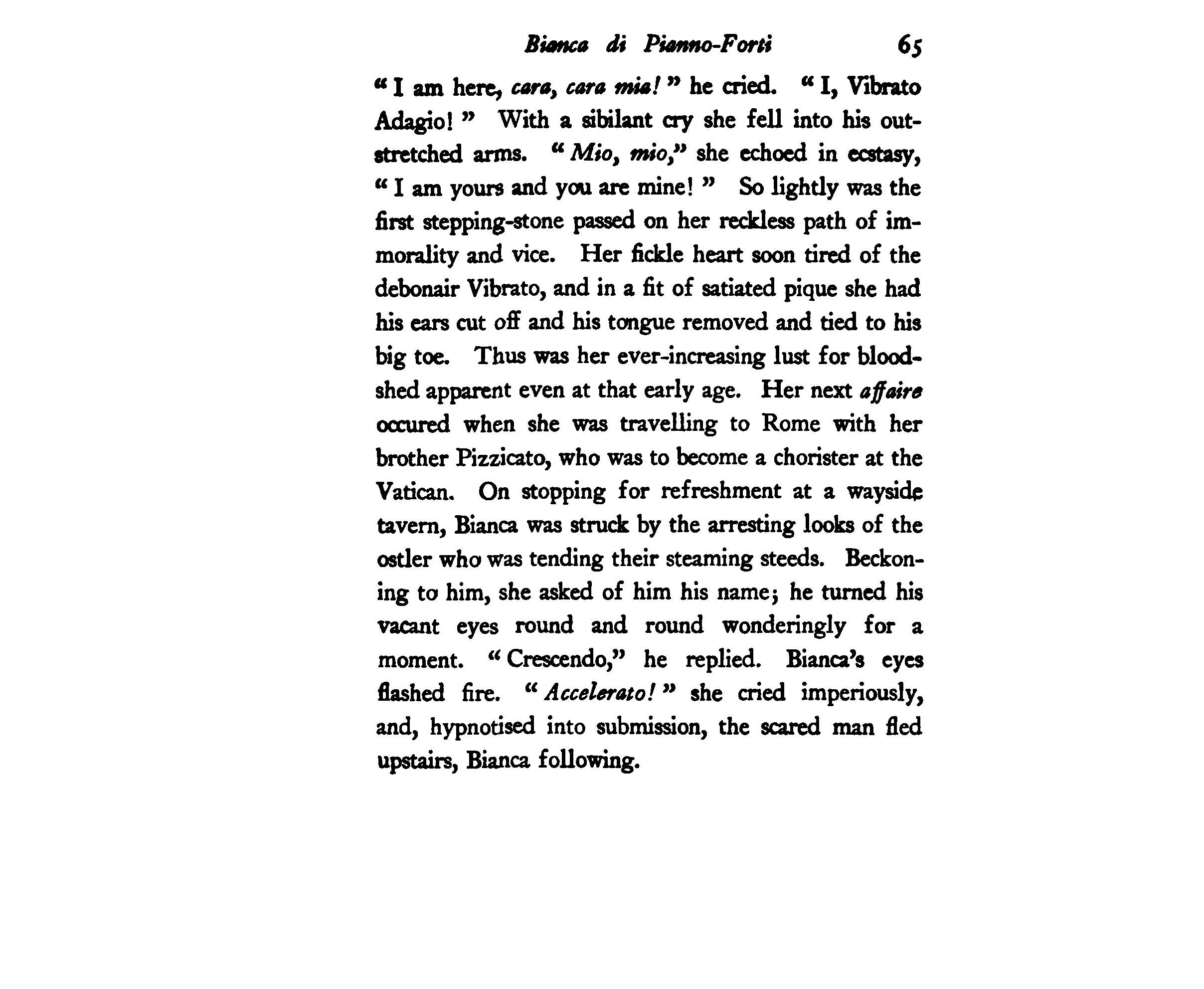 Bianca di Pianno-Forti 65

" I am here, cara, cara mia! " he cried. " I, Vibrato Adagio! " With a sibilant cry she fell into his outstretched arms. " Mio, mio," she echoed in ecstasy, " I am yours and you are mine! " So lightly was the first stepping-stone passed on her reckless path of immorality and vice. Her fickle heart soon tired of the debonair Vibrato, and in a fit of satiated pique she had his ears cut off and his tongue removed and tied to his big toe. Thus was her ever-increasing lust for bloodshed apparent even at that early age. Her next affaire occured when she was travelling to Rome with her brother Pizzicato, who was to become a chorister at the Vatican. On stopping for refreshment at a wayside tavern, Bianca was struck by the arresting looks of the ostler who was tending their steaming steeds. Beckoning to him, she asked of him his name; he turned his vacant eyes round and round wonderingly for a moment. " Crescendo," he replied. Bianca's eyes flashed fire. " Accelerato! " she cried imperiously, and, hypnotised into submission, the scared man fled upstairs, Bianca following.